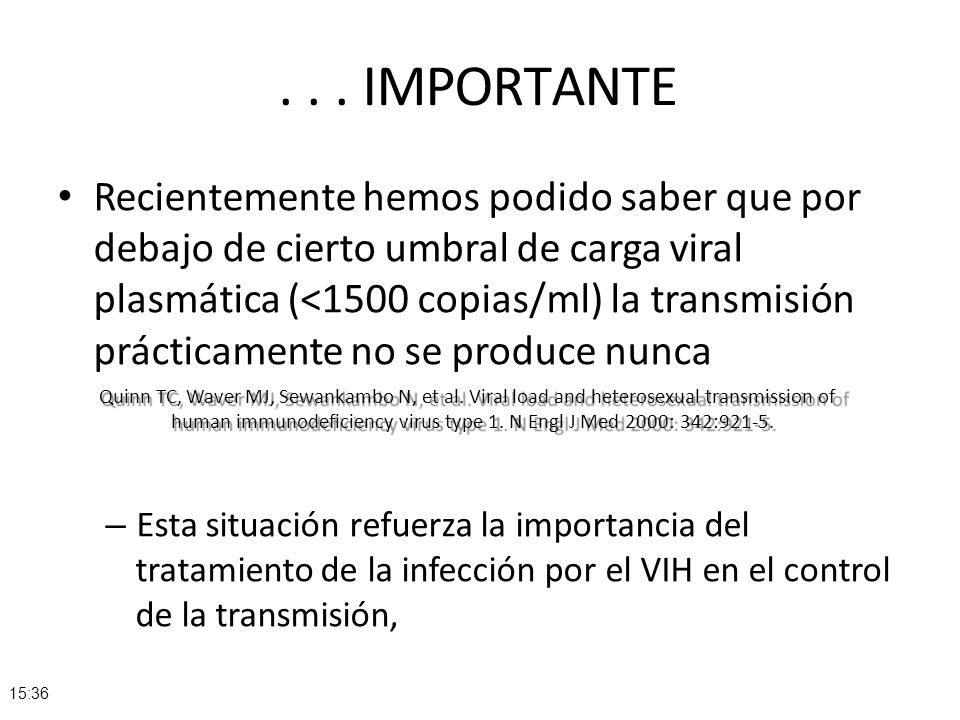 . . . IMPORTANTE

• Recientemente hemos podido saber que por debajo de cierto umbral de carga viral plasmática (<1500 copias/ml) la transmisión prácticamente no se produce nunca

Quinn TC, Waver MJ, Sewankambo N, et al. Viral load and heterosexual transmission of human immunodeficiency virus type 1. N Engl J Med 2000: 342:921-5.

– Esta situación refuerza la importancia del tratamiento de la infección por el VIH en el control de la transmisión,

15:36